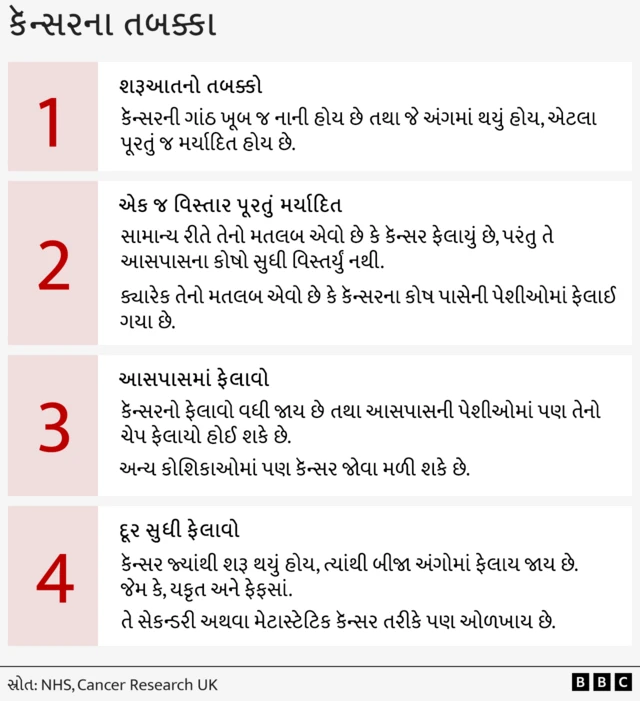 કૅન્સરના તબક્કા

1

શરૂઆતનો તબક્કો

કૅન્સરની ગાંઠ ખૂબ જ નાની હોય છે તથા જે અંગમાં થયું હોય, એટલા પૂરતું જ મર્યાદિત હોય છે.

2

એક જ વિસ્તાર પૂરતું મર્યાદિત

સામાન્ય રીતે તેનો મતલબ એવો છે કે કૅન્સર ફેલાયું છે, પરંતુ તે આસપાસના કોષો સુધી વિસ્તર્યું નથી.

ક્યારેક તેનો મતલબ એવો છે કે કૅન્સરના કોષ પાસેની પેશીઓમાં ફેલાઈ ગયા છે.

3

આસપાસમાં ફેલાવો

કૅન્સરનો ફેલાવો વધી જાય છે તથા આસપાસની પેશીઓમાં પણ તેનો ચેપ ફેલાયો હોઈ શકે છે.

અન્ય કોશિકાઓમાં પણ કૅન્સર જોવા મળી શકે છે.

4

દૂર સુધી ફેલાવો

કૅન્સર જ્યાંથી શરૂ થયું હોય, ત્યાંથી બીજા અંગોમાં ફેલાય જાય છે. જેમ કે, યકૃત અને ફેફસાં.

તે સેકન્ડરી અથવા મેટાસ્ટેટિક કૅન્સર તરીકે પણ ઓળખાય છે.

સ્રોત: NHS, Cancer Research UK

BBC